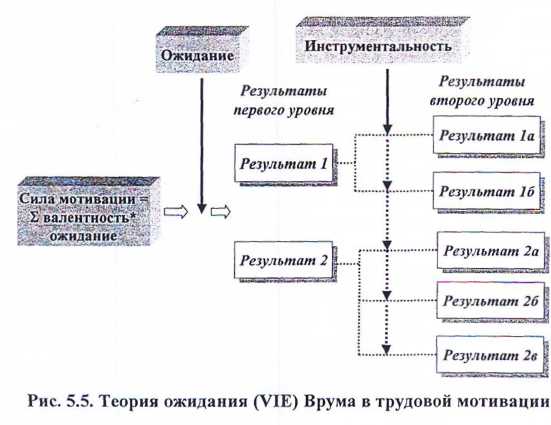 Ожидание

Инструментальность

Результаты первого уровня

Результаты второго уровня

Сила мотивации = Σ валентность* ожидание

Результат 1

Результат 2

Результат 1а

Результат 1б

Результат 2а

Результат 2б

Результат 2в

Рис. 5.5. Теория ожидания (VIE) Врума в трудовой мотивации